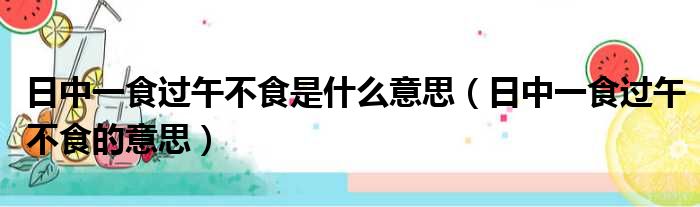 日中一食过午不食是什么意思（日中一食过午不食的意思）